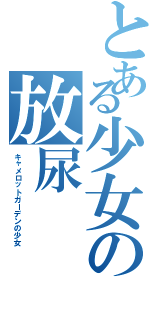 とある少女の放尿

キャメロットガーデンの少女